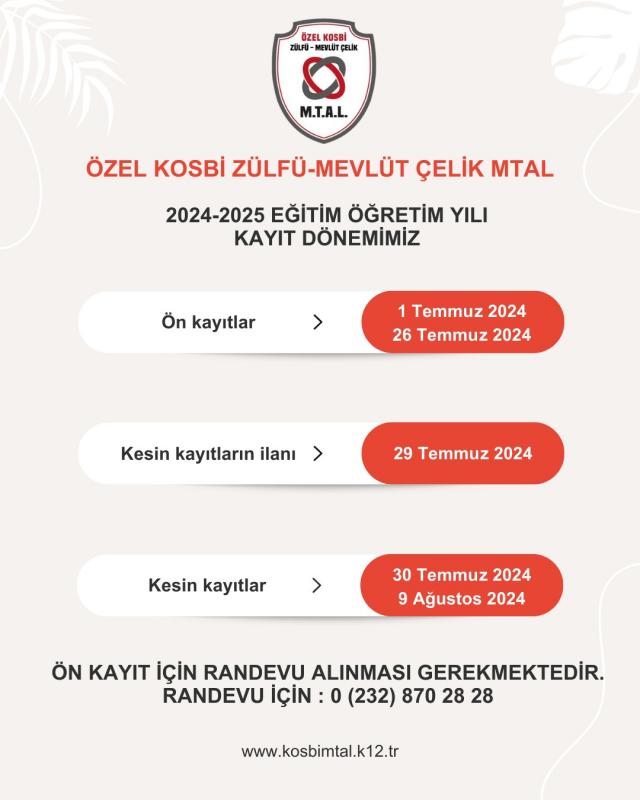 ÖZEL KOSBİ
ZÜLFÜ - MEVLÜT ÇELİK
M.T.A.L.

ÖZEL KOSBİ ZÜLFÜ-MEVLÜT ÇELİK MTAL

2024-2025 EĞİTİM ÖĞRETİM YILI
KAYIT DÖNEMİMİZ

Ön kayıtlar >
1 Temmuz 2024
26 Temmuz 2024

Kesin kayıtların ilanı >
29 Temmuz 2024

Kesin kayıtlar >
30 Temmuz 2024
9 Ağustos 2024

ÖN KAYIT İÇİN RANDEVU ALINMASI GEREKMEKTEDİR.
RANDEVU İÇİN : 0 (232) 870 28 28

www.kosbimtal.k12.tr